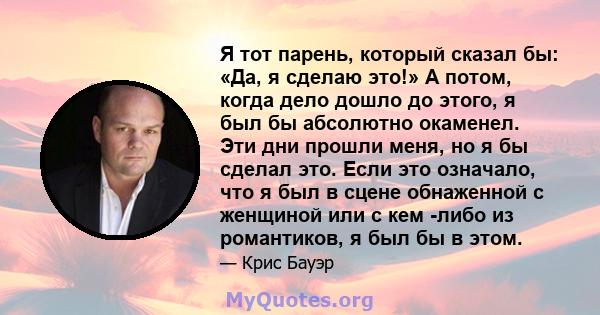 Я тот парень, который сказал бы: «Да, я сделаю это!» А потом, когда дело дошло до этого, я был бы абсолютно окаменел. Эти дни прошли меня, но я бы сделал это. Если это означало, что я был в сцене обнаженной с женщиной или с кем -либо из романтиков, я был бы в этом.

— Крис Бауэр

MyQuotes.org